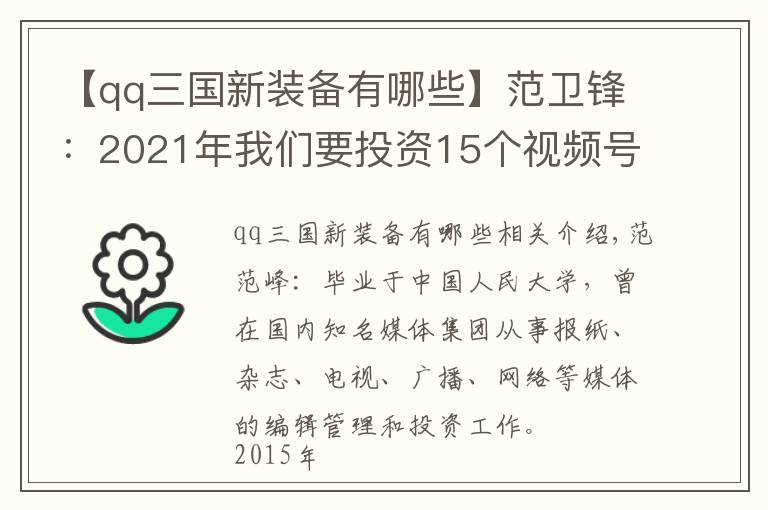 【qq三国新装备有哪些】范卫锋：2021年我们要投资15个视频号

qq三国新装备有哪些相关介绍，范范峰：毕业于中国人民大学，曾在国内知名媒体集团从事报纸、杂志、电视、广播、网络等媒体的编辑管理和投资工作。
2015年